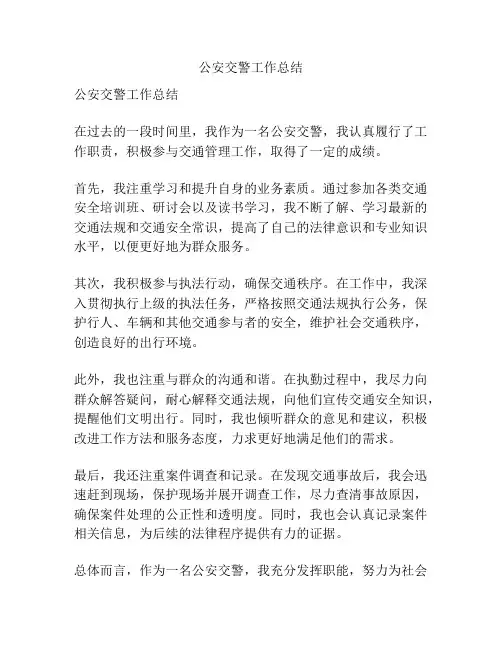 公安交警工作总结

公安交警工作总结

在过去的一段时间里，我作为一名公安交警，我认真履行了工作职责，积极参与交通管理工作，取得了一定的成绩。

首先，我注重学习和提升自身的业务素质。通过参加各类交通安全培训班、研讨会以及读书学习，我不断了解、学习最新的交通法规和交通安全常识，提高了自己的法律意识和专业知识水平，以便更好地为群众服务。

其次，我积极参与执法行动，确保交通秩序。在工作中，我深入贯彻执行上级的执法任务，严格按照交通法规执行公务，保护行人、车辆和其他交通参与者的安全，维护社会交通秩序，创造良好的出行环境。

此外，我也注重与群众的沟通和谐。在执勤过程中，我尽力向群众解答疑问，耐心解释交通法规，向他们宣传交通安全知识，提醒他们文明出行。同时，我也倾听群众的意见和建议，积极改进工作方法和服务态度，力求更好地满足他们的需求。

最后，我还注重案件调查和记录。在发现交通事故后，我会迅速赶到现场，保护现场并展开调查工作，尽力查清事故原因，确保案件处理的公正性和透明度。同时，我也会认真记录案件相关信息，为后续的法律程序提供有力的证据。

总体而言，作为一名公安交警，我充分发挥职能，努力为社会